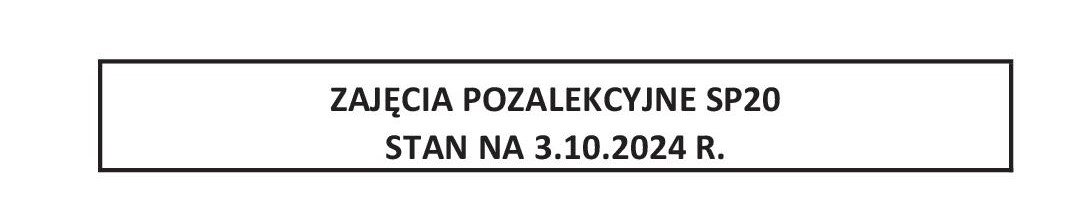 ZAJĘCIA POZALEKCYJNE SP20
STAN NA 3.10.2024 R.